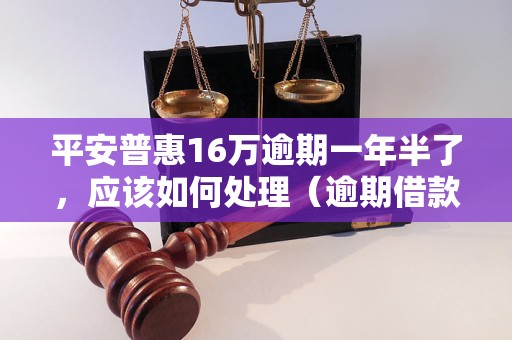 平安普惠16万逾期一年半了，应该如何处理（逾期借款